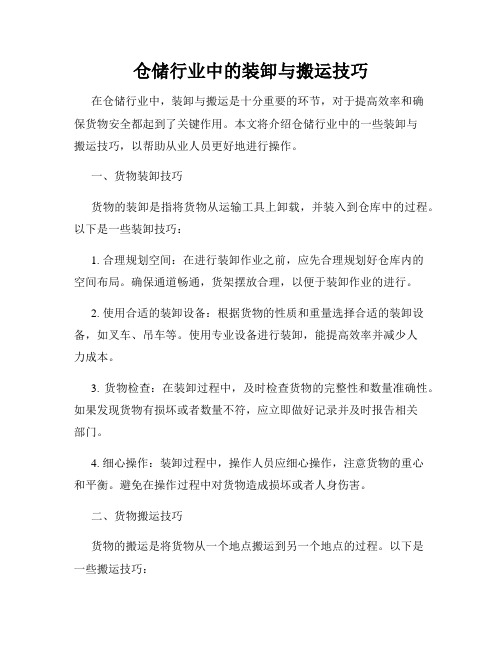 仓储行业中的装卸与搬运技巧

在仓储行业中，装卸与搬运是十分重要的环节，对于提高效率和确保货物安全都起到了关键作用。本文将介绍仓储行业中的一些装卸与搬运技巧，以帮助从业人员更好地进行操作。

一、货物装卸技巧

货物的装卸是指将货物从运输工具上卸载，并装入到仓库中的过程。以下是一些装卸技巧：

1. 合理规划空间：在进行装卸作业之前，应先合理规划好仓库内的空间布局。确保通道畅通，货架摆放合理，以便于装卸作业的进行。

2. 使用合适的装卸设备：根据货物的性质和重量选择合适的装卸设备，如叉车、吊车等。使用专业设备进行装卸，能提高效率并减少人力成本。

3. 货物检查：在装卸过程中，及时检查货物的完整性和数量准确性。如果发现货物有损坏或者数量不符，应立即做好记录并及时报告相关部门。

4. 细心操作：装卸过程中，操作人员应细心操作，注意货物的重心和平衡。避免在操作过程中对货物造成损坏或者人身伤害。

二、货物搬运技巧

货物的搬运是将货物从一个地点搬运到另一个地点的过程。以下是一些搬运技巧：